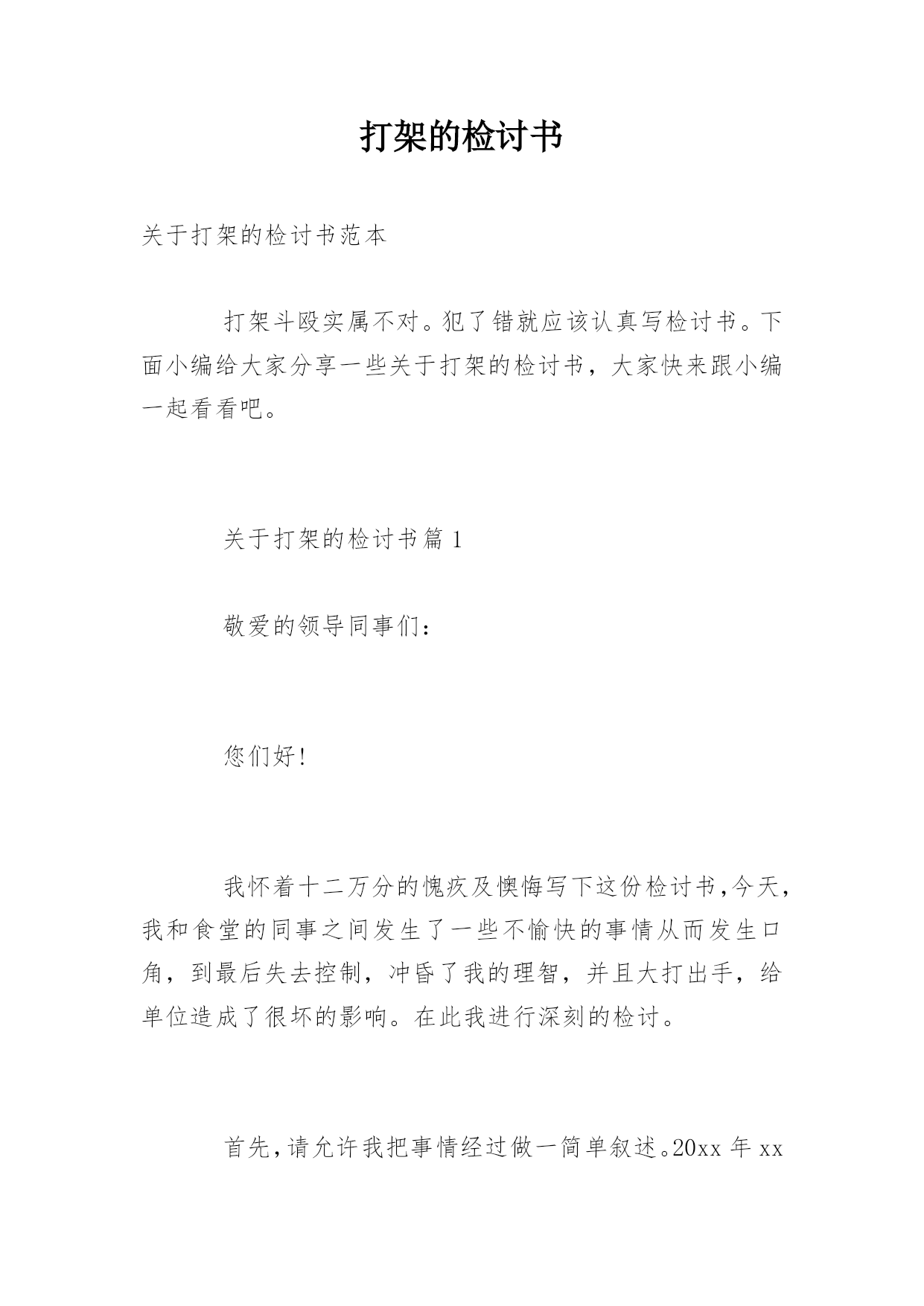 打架的检讨书

关于打架的检讨书范本

打架斗殴实属不对。犯了错就应该认真写检讨书。下面小编给大家分享一些关于打架的检讨书，大家快来跟小编一起看看吧。

关于打架的检讨书篇 1

敬爱的领导同事们：

您们好!

我怀着十二万分的愧疚及懊悔写下这份检讨书,今天，我和食堂的同事之间发生了一些不愉快的事情从而发生口角，到最后失去控制，冲昏了我的理智，并且大打出手，给单位造成了很坏的影响。在此我进行深刻的检讨。

首先,请允许我把事情经过做一简单叙述。20xx 年 xx